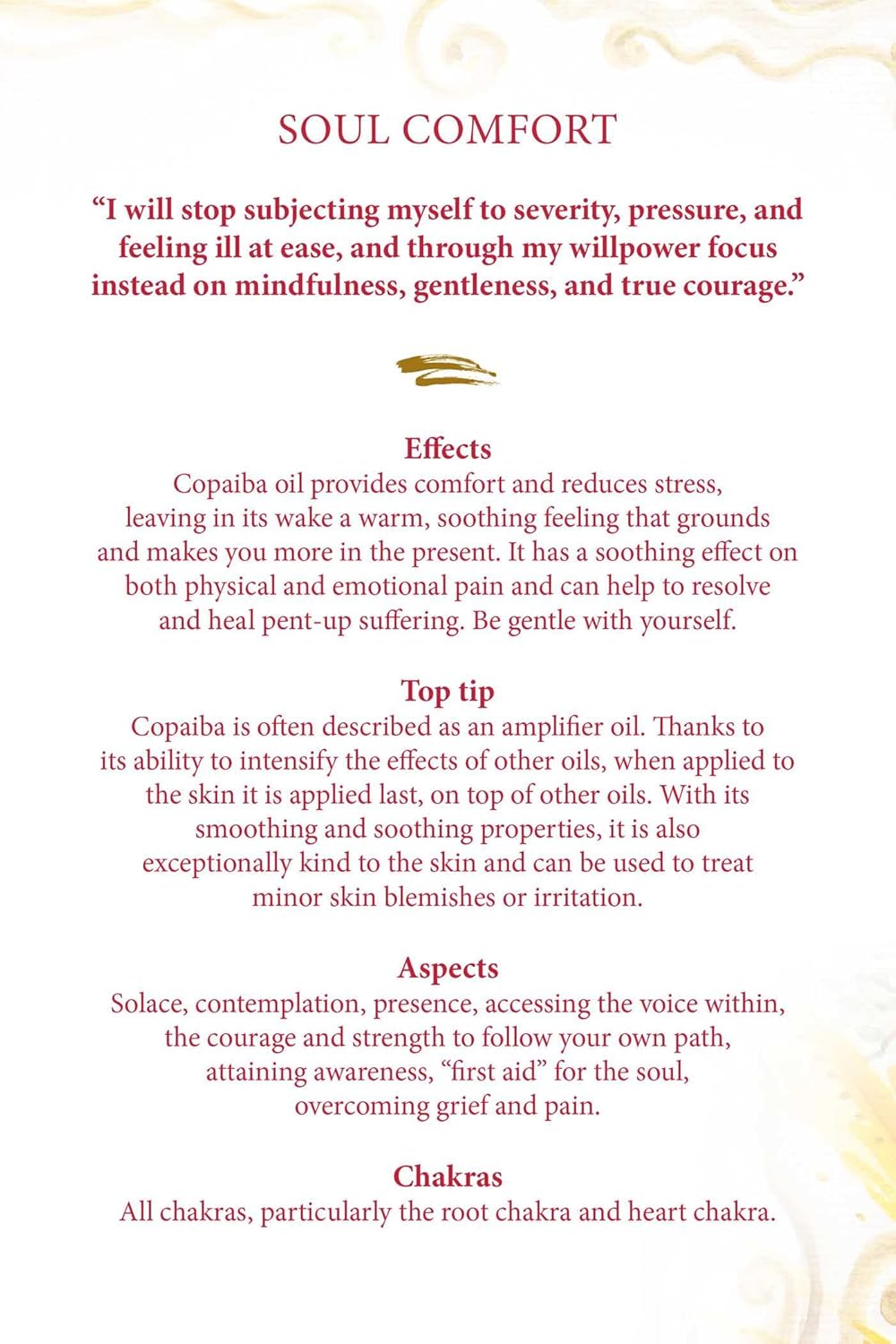 SOUL COMFORT

"I will stop subjecting myself to severity, pressure, and feeling ill at ease, and through my willpower focus instead on mindfulness, gentleness, and true courage."

Effects
Copaiba oil provides comfort and reduces stress, leaving in its wake a warm, soothing feeling that grounds and makes you more in the present. It has a soothing effect on both physical and emotional pain and can help to resolve and heal pent-up suffering. Be gentle with yourself.

Top tip
Copaiba is often described as an amplifier oil. Thanks to its ability to intensify the effects of other oils, when applied to the skin it is applied last, on top of other oils. With its smoothing and soothing properties, it is also exceptionally kind to the skin and can be used to treat minor skin blemishes or irritation.

Aspects
Solace, contemplation, presence, accessing the voice within, the courage and strength to follow your own path, attaining awareness, "first aid" for the soul, overcoming grief and pain.

Chakras
All chakras, particularly the root chakra and heart chakra.